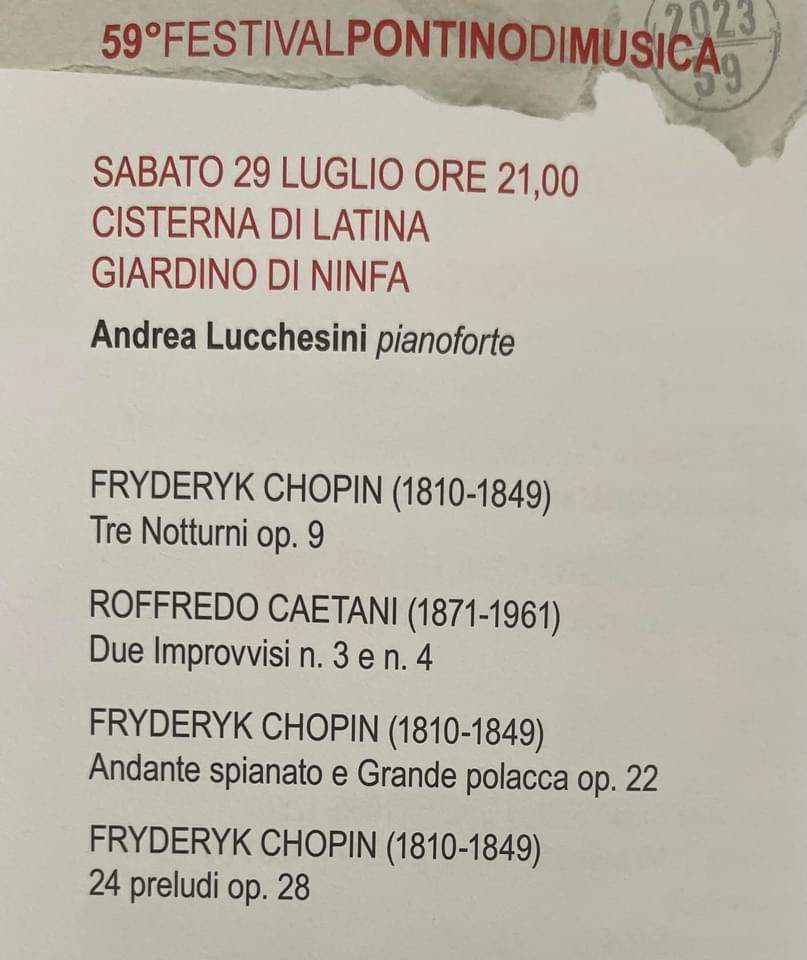 59°FESTIVALPONTINODIMUSICA

2023
59

SABATO 29 LUGLIO ORE 21,00
CISTERNA DI LATINA
GIARDINO DI NINFA

Andrea Lucchesini pianoforte

FRYDERYK CHOPIN (1810-1849)
Tre Notturni op. 9

ROFFREDO CAETANI (1871-1961)
Due Improvvisi n. 3 e n. 4

FRYDERYK CHOPIN (1810-1849)
Andante spianato e Grande polacca op. 22

FRYDERYK CHOPIN (1810-1849)
24 preludi op. 28